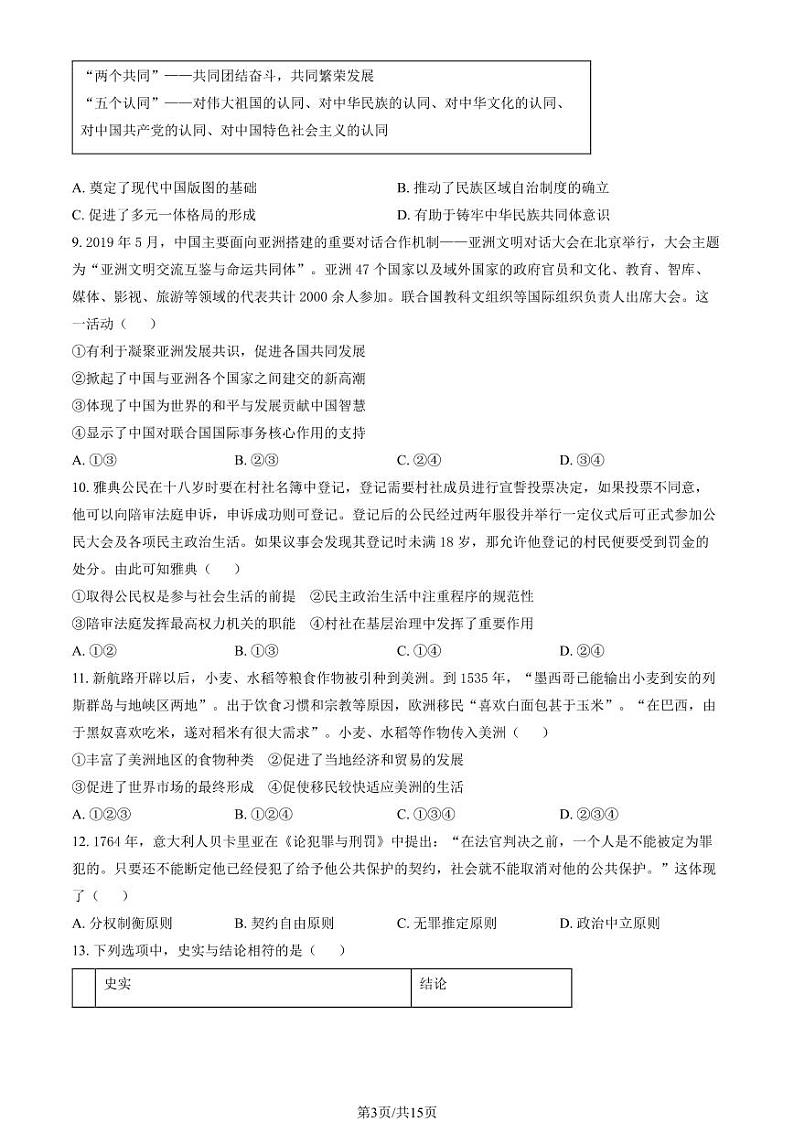 “两个共同”——共同团结奋斗，共同繁荣发展
“五个认同”——对伟大祖国的认同、对中华民族的认同、对中华文化的认同、对中国共产党的认同、对中国特色社会主义的认同

A. 奠定了现代中国版图的基础
B. 推动了民族区域自治制度的确立
C. 促进了多元一体格局的形成
D. 有助于铸牢中华民族共同体意识

9. 2019 年 5 月，中国主要面向亚洲搭建的重要对话合作机制——亚洲文明对话大会在北京举行，大会主题为“亚洲文明交流互鉴与命运共同体”。亚洲 47 个国家以及域外国家的政府官员和文化、教育、智库、媒体、影视、旅游等领域的代表共计 2000 余人参加。联合国教科文组织等国际组织负责人出席大会。这一活动（ ）
①有利于凝聚亚洲发展共识，促进各国共同发展
②掀起了中国与亚洲各个国家之间建交的新高潮
③体现了中国为世界的和平与发展贡献中国智慧
④显示了中国对联合国国际事务核心作用的支持
A. ①③　B. ②③　C. ②④　D. ③④

10. 雅典公民在十八岁时要在村社名簿中登记，登记需要村社成员进行宣誓投票决定，如果投票不同意，他可以向陪审法庭申诉，申诉成功则可登记。登记后的公民经过两年服役并举行一定仪式后可正式参加公民大会及各项民主政治生活。如果议事会发现其登记时未满 18 岁，那允许他登记的村民便要受到罚金的处分。由此可知雅典（ ）
①取得公民权是参与社会生活的前提　②民主政治生活中注重程序的规范性
③陪审法庭发挥最高权力机关的职能　④村社在基层治理中发挥了重要作用
A. ①②　B. ①③　C. ①④　D. ②④

11. 新航路开辟以后，小麦、水稻等粮食作物被引种到美洲。到 1535 年，“墨西哥已能输出小麦到安的列斯群岛与地峡区两地”。出于饮食习惯和宗教等原因，欧洲移民“喜欢白面包甚于玉米”。“在巴西，由于黑奴喜欢吃米，遂对稻米有很大需求”。小麦、水稻等作物传入美洲（ ）
①丰富了美洲地区的食物种类　②促进了当地经济和贸易的发展
③促进了世界市场的最终形成　④促使移民较快适应美洲的生活
A. ①②③　B. ①②④　C. ①③④　D. ②③④

12. 1764 年，意大利人贝卡里亚在《论犯罪与刑罚》中提出：“在法官判决之前，一个人是不能被定为罪犯的。只要还不能断定他已经侵犯了给予他公共保护的契约，社会就不能取消对他的公共保护。”这体现了（ ）
A. 分权制衡原则　B. 契约自由原则　C. 无罪推定原则　D. 政治中立原则

13. 下列选项中，史实与结论相符的是（ ）

| | 史实 | 结论 |
|---|---|---|

第3页/共15页